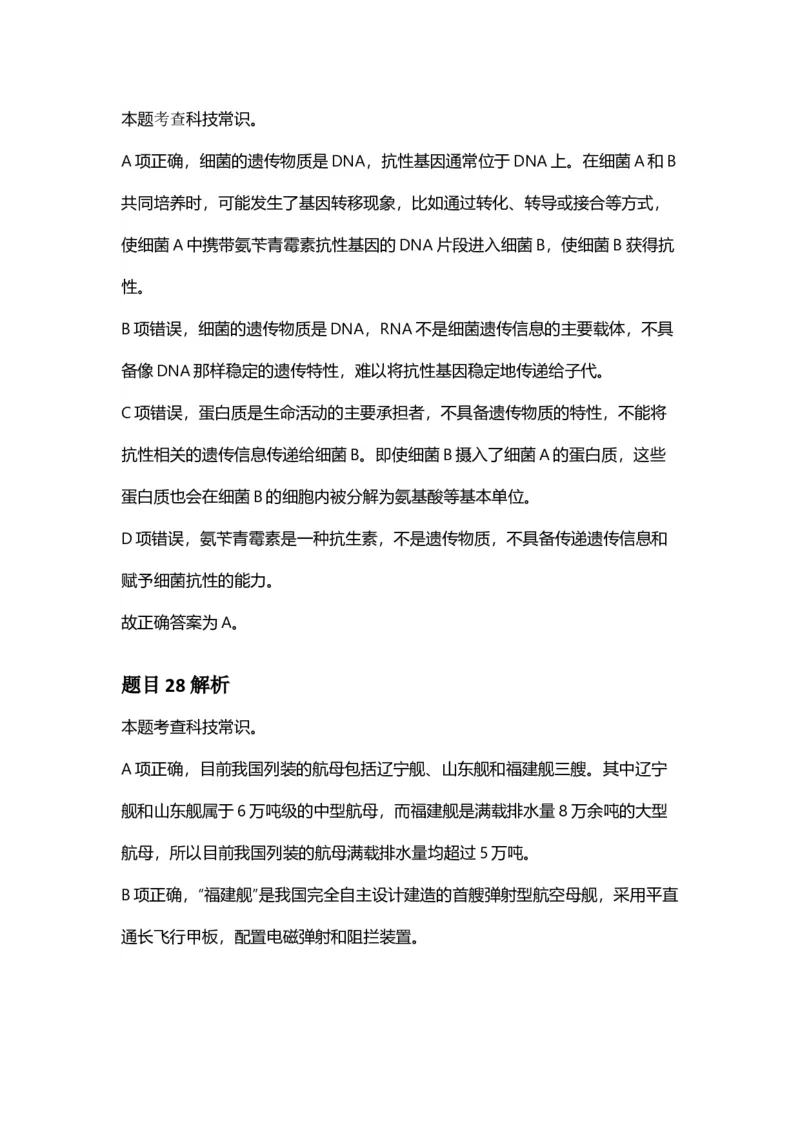 本题考查科技常识。

A项正确，细菌的遗传物质是DNA，抗性基因通常位于DNA上。在细菌A和B共同培养时，可能发生了基因转移现象，比如通过转化、转导或接合等方式，使细菌A中携带氨苄青霉素抗性基因的DNA片段进入细菌B，使细菌B获得抗性。

B项错误，细菌的遗传物质是DNA，RNA不是细菌遗传信息的主要载体，不具备像DNA那样稳定的遗传特性，难以将抗性基因稳定地传递给子代。

C项错误，蛋白质是生命活动的主要承担者，不具备遗传物质的特性，不能将抗性相关的遗传信息传递给细菌B。即使细菌B摄入了细菌A的蛋白质，这些蛋白质也会在细菌B的细胞内被分解为氨基酸等基本单位。

D项错误，氨苄青霉素是一种抗生素，不是遗传物质，不具备传递遗传信息和赋予细菌抗性的能力。

故正确答案为A。

题目28解析

本题考查科技常识。

A项正确，目前我国列装的航母包括辽宁舰、山东舰和福建舰三艘。其中辽宁舰和山东舰属于6万吨级的中型航母，而福建舰是满载排水量8万余吨的大型航母，所以目前我国列装的航母满载排水量均超过5万吨。

B项正确，“福建舰”是我国完全自主设计建造的首艘弹射型航空母舰，采用平直通长飞行甲板，配置电磁弹射和阻拦装置。